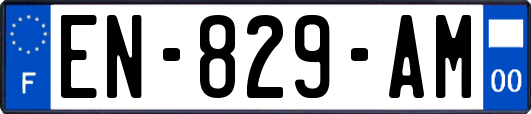 F
EN-829-AM
00